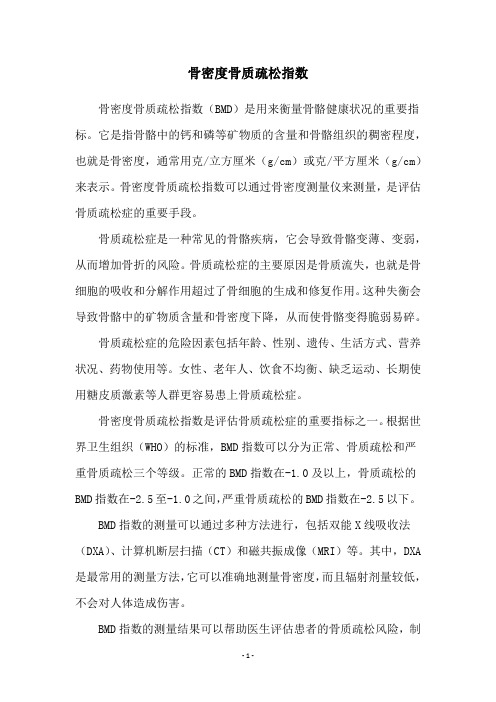 骨密度骨质疏松指数

骨密度骨质疏松指数（BMD）是用来衡量骨骼健康状况的重要指标。它是指骨骼中的钙和磷等矿物质的含量和骨骼组织的稠密程度，也就是骨密度，通常用克/立方厘米（g/cm）或克/平方厘米（g/cm）来表示。骨密度骨质疏松指数可以通过骨密度测量仪来测量，是评估骨质疏松症的重要手段。

骨质疏松症是一种常见的骨骼疾病，它会导致骨骼变薄、变弱，从而增加骨折的风险。骨质疏松症的主要原因是骨质流失，也就是骨细胞的吸收和分解作用超过了骨细胞的生成和修复作用。这种失衡会导致骨骼中的矿物质含量和骨密度下降，从而使骨骼变得脆弱易碎。

骨质疏松症的危险因素包括年龄、性别、遗传、生活方式、营养状况、药物使用等。女性、老年人、饮食不均衡、缺乏运动、长期使用糖皮质激素等人群更容易患上骨质疏松症。

骨密度骨质疏松指数是评估骨质疏松症的重要指标之一。根据世界卫生组织（WHO）的标准，BMD指数可以分为正常、骨质疏松和严重骨质疏松三个等级。正常的BMD指数在-1.0及以上，骨质疏松的BMD指数在-2.5至-1.0之间，严重骨质疏松的BMD指数在-2.5以下。

BMD指数的测量可以通过多种方法进行，包括双能X线吸收法（DXA）、计算机断层扫描（CT）和磁共振成像（MRI）等。其中，DXA是最常用的测量方法，它可以准确地测量骨密度，而且辐射剂量较低，不会对人体造成伤害。

BMD指数的测量结果可以帮助医生评估患者的骨质疏松风险，制

-1-